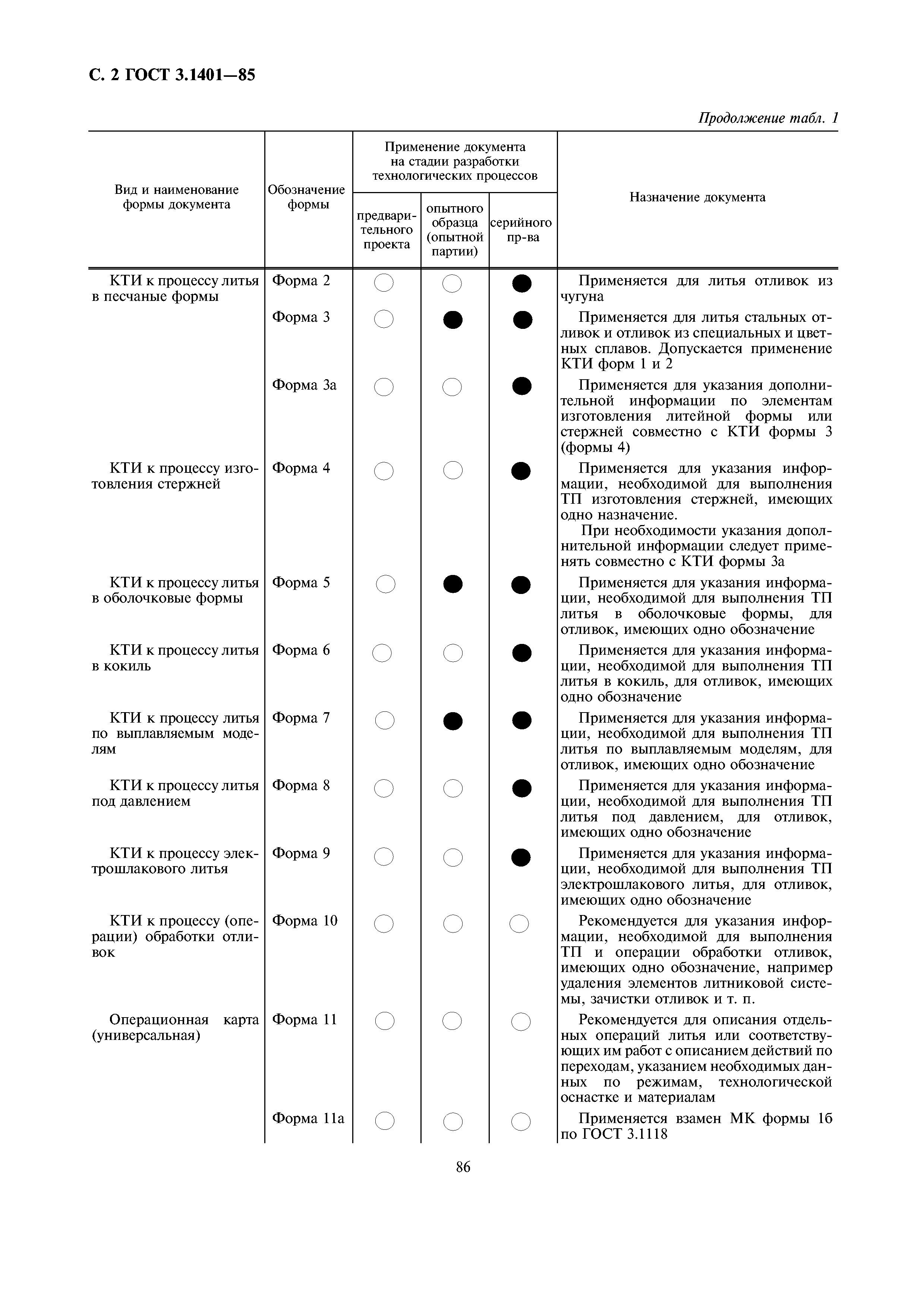 С. 2 ГОСТ 3.1401—85

Продолжение табл. 1

| Вид и наименование формы документа | Обозначение формы | Применение документа на стадии разработки технологических процессов: предварительного проекта | опытного образца (опытной партии) | серийного пр-ва | Назначение документа |
|---|---|---|---|---|---|
| КТИ к процессу литья в песчаные формы | Форма 2 | ○ | ○ | ● | Применяется для литья отливок из чугуна |
| | Форма 3 | ○ | ● | ● | Применяется для литья стальных отливок и отливок из специальных и цветных сплавов. Допускается применение КТИ форм 1 и 2 |
| | Форма 3а | ○ | ○ | ● | Применяется для указания дополнительной информации по элементам изготовления литейной формы или стержней совместно с КТИ формы 3 (формы 4) |
| КТИ к процессу изготовления стержней | Форма 4 | ○ | ○ | ● | Применяется для указания информации, необходимой для выполнения ТП изготовления стержней, имеющих одно назначение. При необходимости указания дополнительной информации следует применять совместно с КТИ формы 3а |
| КТИ к процессу литья в оболочковые формы | Форма 5 | ○ | ● | ● | Применяется для указания информации, необходимой для выполнения ТП литья в оболочковые формы, для отливок, имеющих одно обозначение |
| КТИ к процессу литья в кокиль | Форма 6 | ○ | ○ | ● | Применяется для указания информации, необходимой для выполнения ТП литья в кокиль, для отливок, имеющих одно обозначение |
| КТИ к процессу литья по выплавляемым моделям | Форма 7 | ○ | ● | ● | Применяется для указания информации, необходимой для выполнения ТП литья по выплавляемым моделям, для отливок, имеющих одно обозначение |
| КТИ к процессу литья под давлением | Форма 8 | ○ | ○ | ● | Применяется для указания информации, необходимой для выполнения ТП литья под давлением, для отливок, имеющих одно обозначение |
| КТИ к процессу электрошлакового литья | Форма 9 | ○ | ○ | ● | Применяется для указания информации, необходимой для выполнения ТП электрошлакового литья, для отливок, имеющих одно обозначение |
| КТИ к процессу (операции) обработки отливок | Форма 10 | ○ | ○ | ○ | Рекомендуется для указания информации, необходимой для выполнения ТП и операции обработки отливок, имеющих одно обозначение, например удаления элементов литниковой системы, зачистки отливок и т. п. |
| Операционная карта (универсальная) | Форма 11 | ○ | ○ | ○ | Рекомендуется для описания отдельных операций литья или соответствующих им работ с описанием действий по переходам, указанием необходимых данных по режимам, технологической оснастке и материалам |
| | Форма 11а | ○ | ○ | ○ | Применяется взамен МК формы 1б по ГОСТ 3.1118 |

86